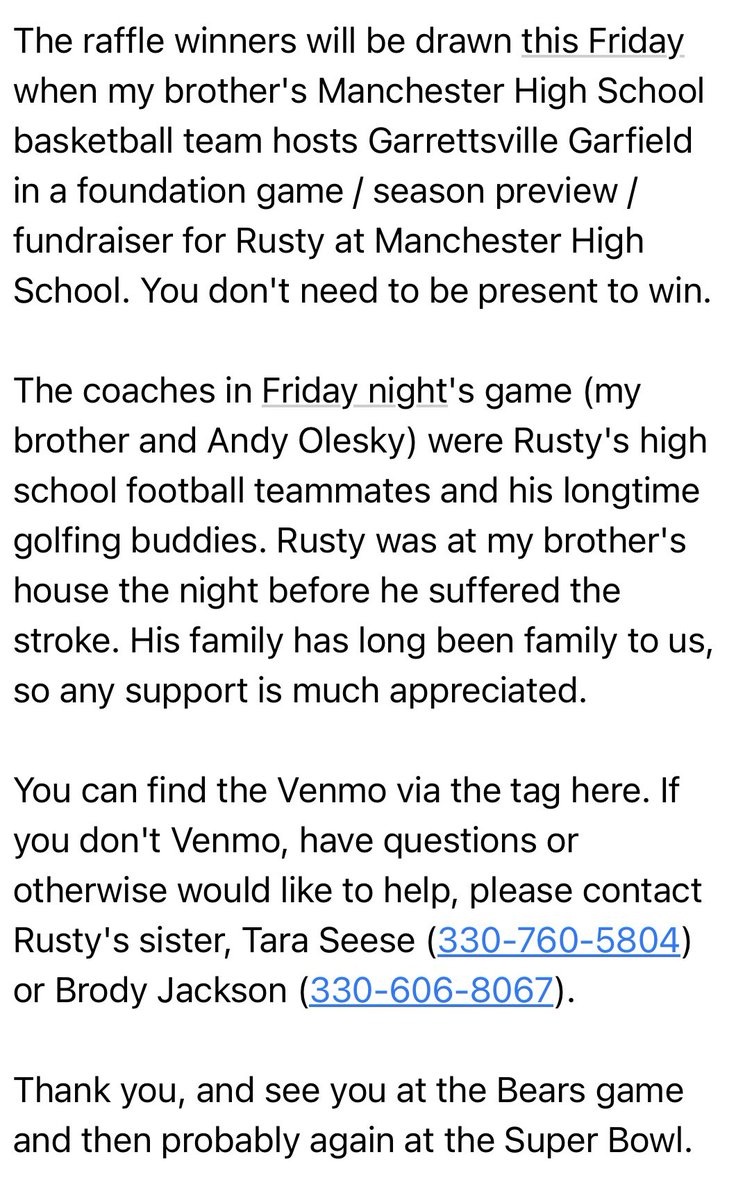 The raffle winners will be drawn this Friday when my brother's Manchester High School basketball team hosts Garrettsville Garfield in a foundation game / season preview / fundraiser for Rusty at Manchester High School. You don't need to be present to win.

The coaches in Friday night's game (my brother and Andy Olesky) were Rusty's high school football teammates and his longtime golfing buddies. Rusty was at my brother's house the night before he suffered the stroke. His family has long been family to us, so any support is much appreciated.

You can find the Venmo via the tag here. If you don't Venmo, have questions or otherwise would like to help, please contact Rusty's sister, Tara Seese (330-760-5804) or Brody Jackson (330-606-8067).

Thank you, and see you at the Bears game and then probably again at the Super Bowl.